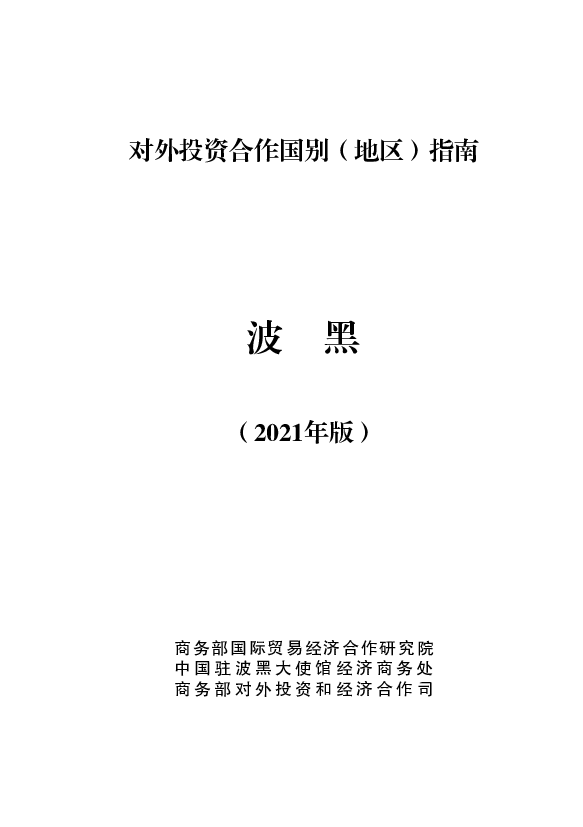 对外投资合作国别（地区）指南

波　黑

（2021年版）

商务部国际贸易经济合作研究院
中国驻波黑大使馆经济商务处
商务部对外投资和经济合作司